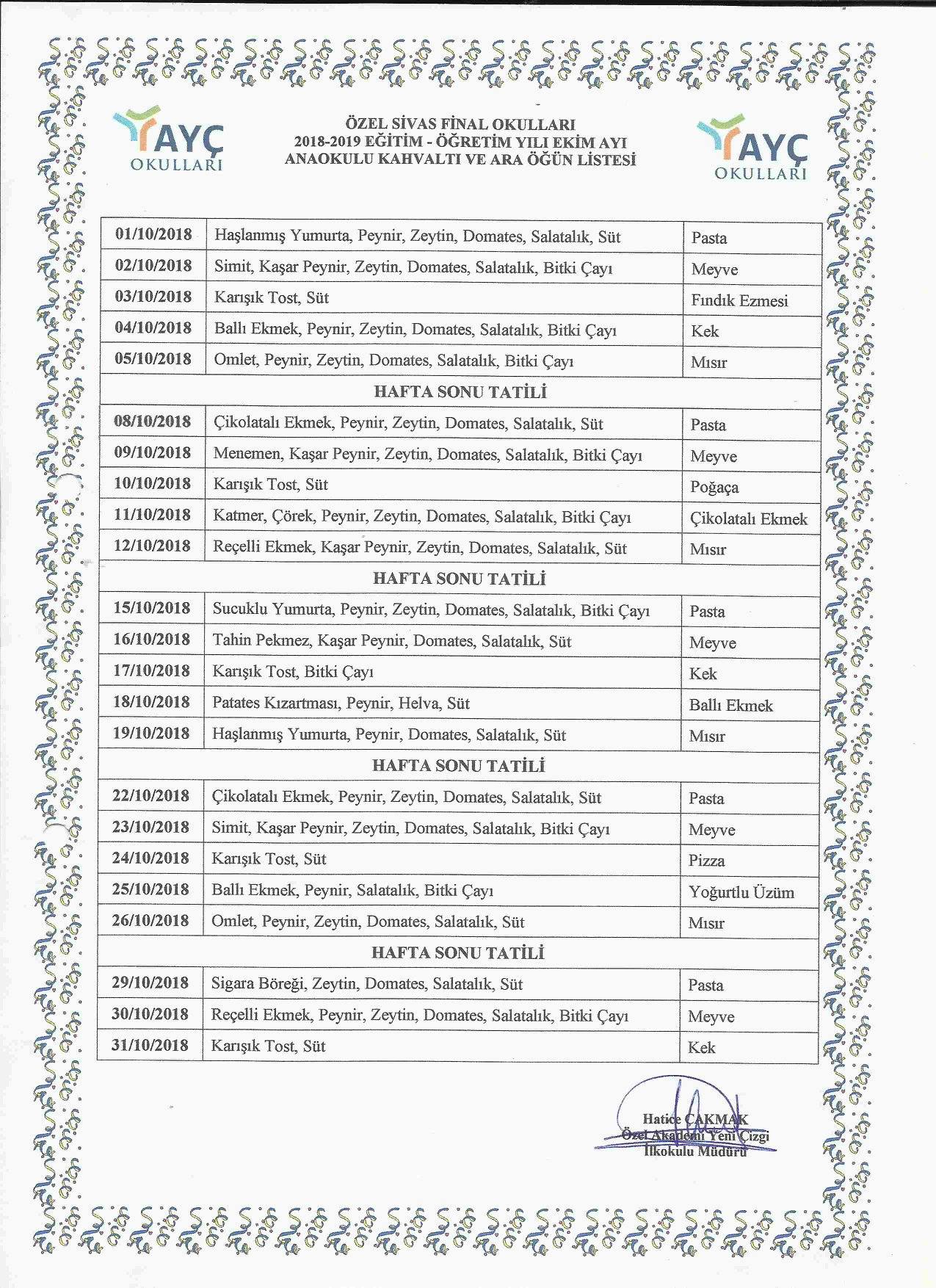 AYÇ OKULLARI

ÖZEL SİVAS FİNAL OKULLARI
2018-2019 EĞİTİM - ÖĞRETİM YILI EKİM AYI
ANAOKULU KAHVALTI VE ARA ÖĞÜN LİSTESİ

AYÇ OKULLARI

| 01/10/2018 | Haşlanmış Yumurta, Peynir, Zeytin, Domates, Salatalık, Süt | Pasta |
|---|---|---|
| 02/10/2018 | Simit, Kaşar Peynir, Zeytin, Domates, Salatalık, Bitki Çayı | Meyve |
| 03/10/2018 | Karışık Tost, Süt | Fındık Ezmesi |
| 04/10/2018 | Ballı Ekmek, Peynir, Zeytin, Domates, Salatalık, Bitki Çayı | Kek |
| 05/10/2018 | Omlet, Peynir, Zeytin, Domates, Salatalık, Bitki Çayı | Mısır |
| HAFTA SONU TATİLİ | | |
| 08/10/2018 | Çikolatalı Ekmek, Peynir, Zeytin, Domates, Salatalık, Süt | Pasta |
| 09/10/2018 | Menemen, Kaşar Peynir, Zeytin, Domates, Salatalık, Bitki Çayı | Meyve |
| 10/10/2018 | Karışık Tost, Süt | Poğaça |
| 11/10/2018 | Katmer, Çörek, Peynir, Zeytin, Domates, Salatalık, Bitki Çayı | Çikolatalı Ekmek |
| 12/10/2018 | Reçelli Ekmek, Kaşar Peynir, Zeytin, Domates, Salatalık, Süt | Mısır |
| HAFTA SONU TATİLİ | | |
| 15/10/2018 | Sucuklu Yumurta, Peynir, Zeytin, Domates, Salatalık, Bitki Çayı | Pasta |
| 16/10/2018 | Tahin Pekmez, Kaşar Peynir, Domates, Salatalık, Süt | Meyve |
| 17/10/2018 | Karışık Tost, Bitki Çayı | Kek |
| 18/10/2018 | Patates Kızartması, Peynir, Helva, Süt | Ballı Ekmek |
| 19/10/2018 | Haşlanmış Yumurta, Peynir, Domates, Salatalık, Süt | Mısır |
| HAFTA SONU TATİLİ | | |
| 22/10/2018 | Çikolatalı Ekmek, Peynir, Zeytin, Domates, Salatalık, Süt | Pasta |
| 23/10/2018 | Simit, Kaşar Peynir, Zeytin, Domates, Salatalık, Bitki Çayı | Meyve |
| 24/10/2018 | Karışık Tost, Süt | Pizza |
| 25/10/2018 | Ballı Ekmek, Peynir, Salatalık, Bitki Çayı | Yoğurtlu Üzüm |
| 26/10/2018 | Omlet, Peynir, Zeytin, Domates, Salatalık, Süt | Mısır |
| HAFTA SONU TATİLİ | | |
| 29/10/2018 | Sigara Böreği, Zeytin, Domates, Salatalık, Süt | Pasta |
| 30/10/2018 | Reçelli Ekmek, Peynir, Zeytin, Domates, Salatalık, Bitki Çayı | Meyve |
| 31/10/2018 | Karışık Tost, Süt | Kek |

Hatice ÇAKMAK
Özel Akademi Yeni Çizgi
İlkokulu Müdürü